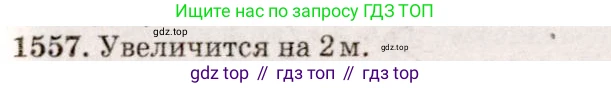 Ищите нас по запросу ГДЗ ТОП

gdz.top

1557. Увеличится на 2 м.

gdz.top

gdz top // гдз топ // гдз top